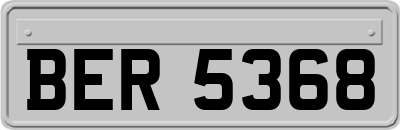 BER 5368